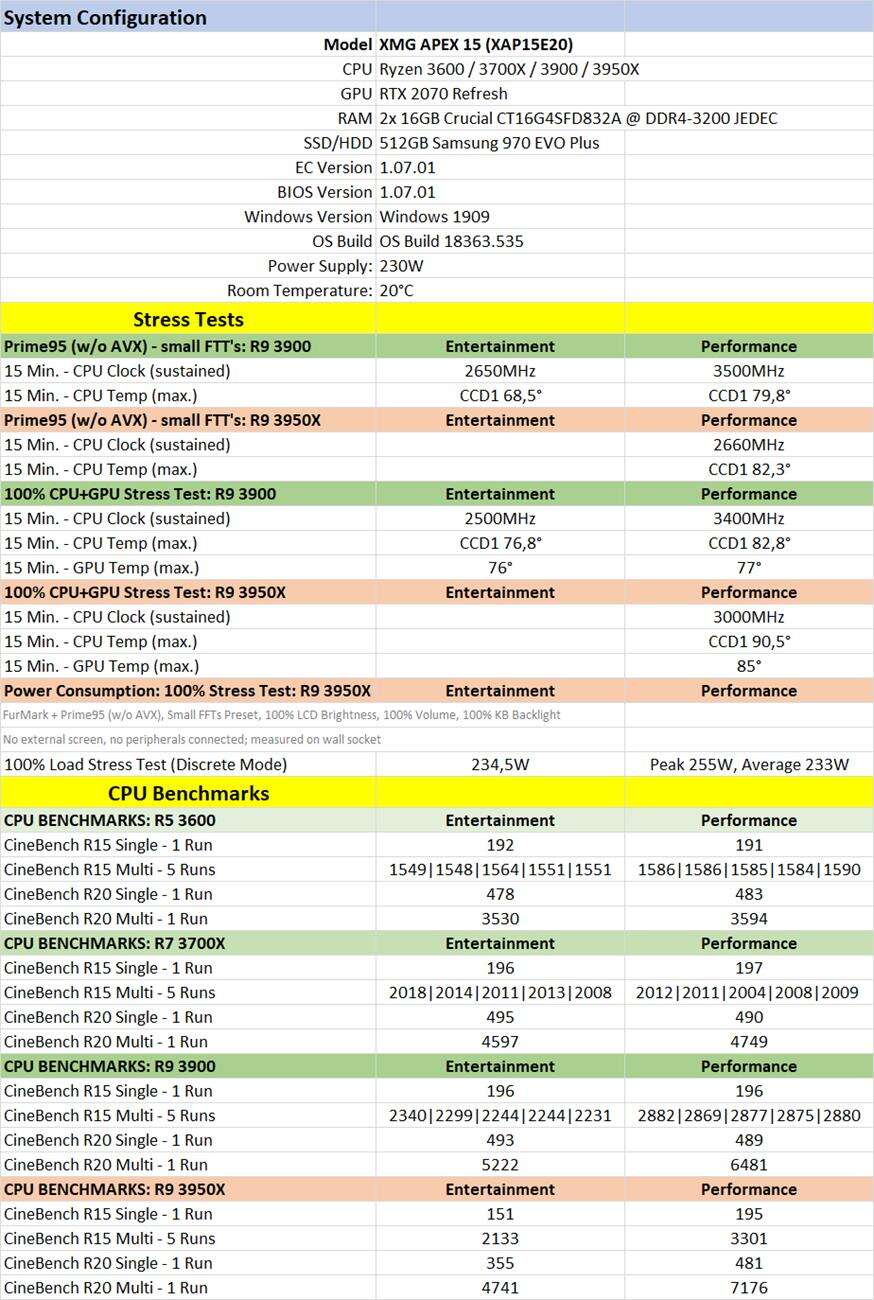 | System Configuration | | |
|---|---|---|
| Model | XMG APEX 15 (XAP15E20) | |
| CPU | Ryzen 3600 / 3700X / 3900 / 3950X | |
| GPU | RTX 2070 Refresh | |
| RAM | 2x 16GB Crucial CT16G4SFD832A @ DDR4-3200 JEDEC | |
| SSD/HDD | 512GB Samsung 970 EVO Plus | |
| EC Version | 1.07.01 | |
| BIOS Version | 1.07.01 | |
| Windows Version | Windows 1909 | |
| OS Build | OS Build 18363.535 | |
| Power Supply: | 230W | |
| Room Temperature: | 20°C | |
| Stress Tests | | |
| Prime95 (w/o AVX) - small FTT's: R9 3900 | Entertainment | Performance |
| 15 Min. - CPU Clock (sustained) | 2650MHz | 3500MHz |
| 15 Min. - CPU Temp (max.) | CCD1 68,5° | CCD1 79,8° |
| Prime95 (w/o AVX) - small FTT's: R9 3950X | Entertainment | Performance |
| 15 Min. - CPU Clock (sustained) | | 2660MHz |
| 15 Min. - CPU Temp (max.) | | CCD1 82,3° |
| 100% CPU+GPU Stress Test: R9 3900 | Entertainment | Performance |
| 15 Min. - CPU Clock (sustained) | 2500MHz | 3400MHz |
| 15 Min. - CPU Temp (max.) | CCD1 76,8° | CCD1 82,8° |
| 15 Min. - GPU Temp (max.) | 76° | 77° |
| 100% CPU+GPU Stress Test: R9 3950X | Entertainment | Performance |
| 15 Min. - CPU Clock (sustained) | | 3000MHz |
| 15 Min. - CPU Temp (max.) | | CCD1 90,5° |
| 15 Min. - GPU Temp (max.) | | 85° |
| Power Consumption: 100% Stress Test: R9 3950X | Entertainment | Performance |
| FurMark + Prime95 (w/o AVX), Small FFTs Preset, 100% LCD Brightness, 100% Volume, 100% KB Backlight | | |
| No external screen, no peripherals connected; measured on wall socket | | |
| 100% Load Stress Test (Discrete Mode) | 234,5W | Peak 255W, Average 233W |
| CPU Benchmarks | | |
| CPU BENCHMARKS: R5 3600 | Entertainment | Performance |
| CineBench R15 Single - 1 Run | 192 | 191 |
| CineBench R15 Multi - 5 Runs | 1549\|1548\|1564\|1551\|1551 | 1586\|1586\|1585\|1584\|1590 |
| CineBench R20 Single - 1 Run | 478 | 483 |
| CineBench R20 Multi - 1 Run | 3530 | 3594 |
| CPU BENCHMARKS: R7 3700X | Entertainment | Performance |
| CineBench R15 Single - 1 Run | 196 | 197 |
| CineBench R15 Multi - 5 Runs | 2018\|2014\|2011\|2013\|2008 | 2012\|2011\|2004\|2008\|2009 |
| CineBench R20 Single - 1 Run | 495 | 490 |
| CineBench R20 Multi - 1 Run | 4597 | 4749 |
| CPU BENCHMARKS: R9 3900 | Entertainment | Performance |
| CineBench R15 Single - 1 Run | 196 | 196 |
| CineBench R15 Multi - 5 Runs | 2340\|2299\|2244\|2244\|2231 | 2882\|2869\|2877\|2875\|2880 |
| CineBench R20 Single - 1 Run | 493 | 489 |
| CineBench R20 Multi - 1 Run | 5222 | 6481 |
| CPU BENCHMARKS: R9 3950X | Entertainment | Performance |
| CineBench R15 Single - 1 Run | 151 | 195 |
| CineBench R15 Multi - 5 Runs | 2133 | 3301 |
| CineBench R20 Single - 1 Run | 355 | 481 |
| CineBench R20 Multi - 1 Run | 4741 | 7176 |